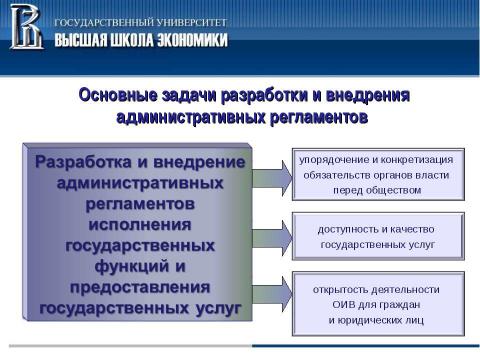 ГОСУДАРСТВЕННЫЙ УНИВЕРСИТЕТ
ВЫСШАЯ ШКОЛА ЭКОНОМИКИ

Основные задачи разработки и внедрения административных регламентов

Разработка и внедрение административных регламентов исполнения государственных функций и предоставления государственных услуг

упорядочение и конкретизация обязательств органов власти перед обществом

доступность и качество государственных услуг

открытость деятельности ОИВ для граждан и юридических лиц